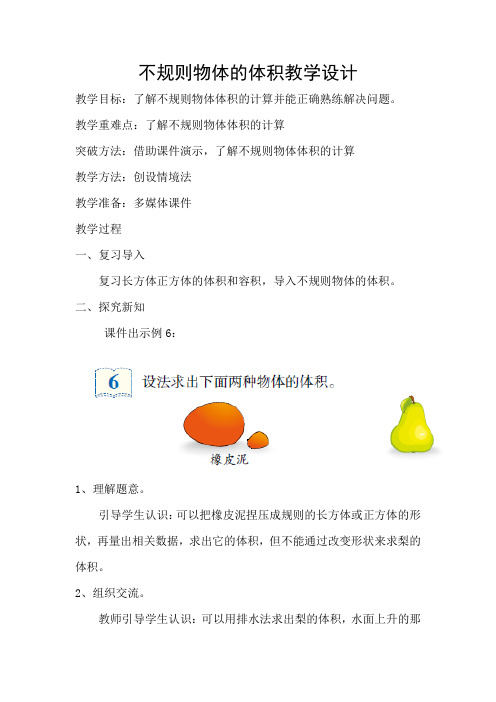 不规则物体的体积教学设计

教学目标：了解不规则物体体积的计算并能正确熟练解决问题。

教学重难点：了解不规则物体体积的计算

突破方法：借助课件演示，了解不规则物体体积的计算

教学方法：创设情境法

教学准备：多媒体课件

教学过程

一、复习导入

复习长方体正方体的体积和容积，导入不规则物体的体积。

二、探究新知

课件出示例 6：

6 设法求出下面两种物体的体积。

橡皮泥

1、理解题意。

引导学生认识：可以把橡皮泥捏压成规则的长方体或正方体的形状，再量出相关数据，求出它的体积，但不能通过改变形状来求梨的体积。

2、组织交流。

教师引导学生认识：可以用排水法求出梨的体积，水面上升的那